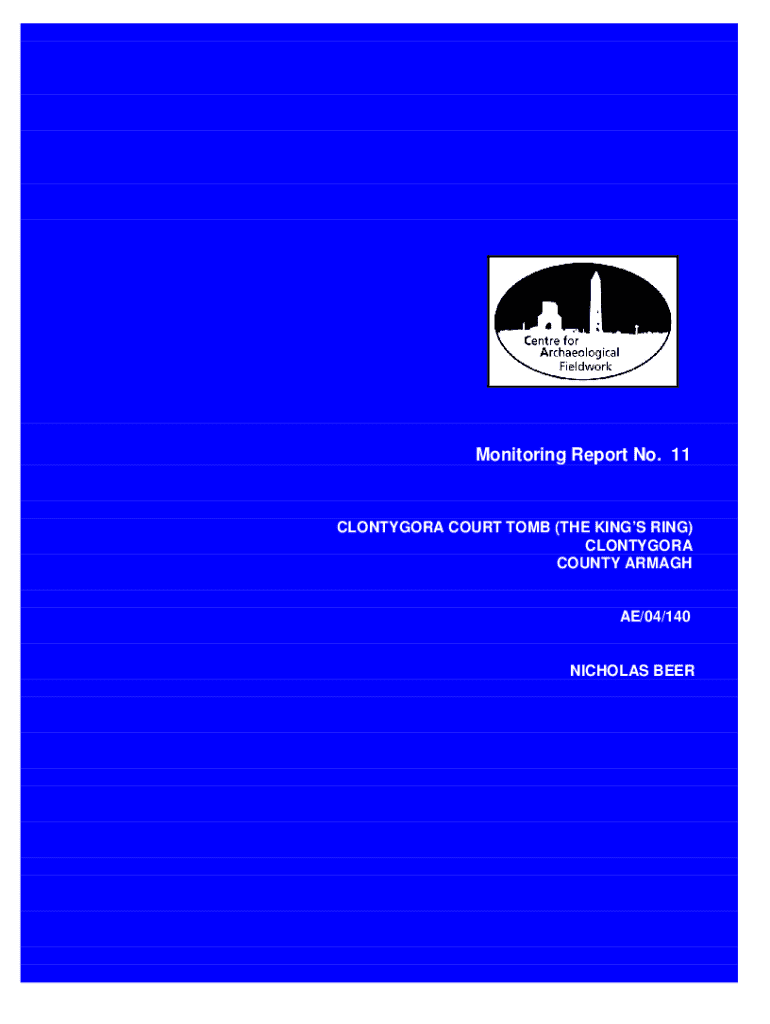 Centre for
Archaeological
Fieldwork

Monitoring Report No. 11

CLONTYGORA COURT TOMB (THE KING'S RING)
CLONTYGORA
COUNTY ARMAGH

AE/04/140

NICHOLAS BEER